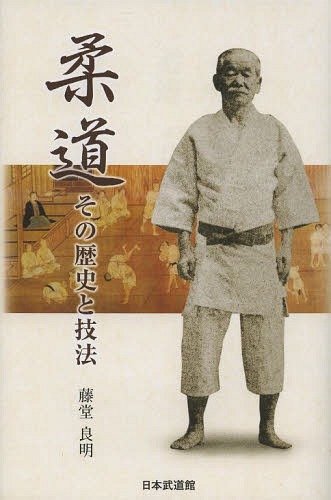 柔道
その歴史と技法

藤堂 良明

日本武道館